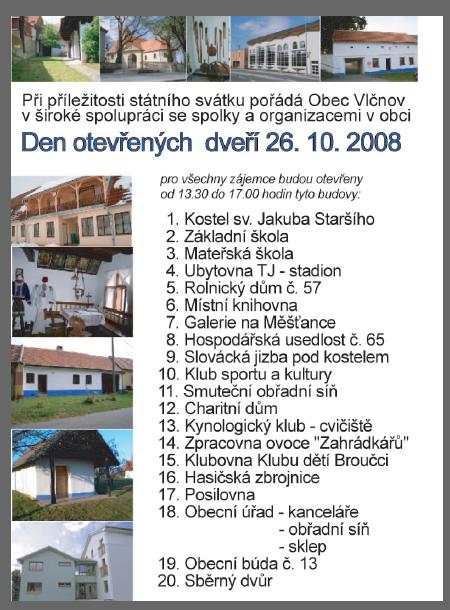 Při příležitosti státního svátku pořádá Obec Vlčnov v široké spolupráci se spolky a organizacemi v obci

Den otevřených dveří 26. 10. 2008

pro všechny zájemce budou otevřeny od 13.30 do 17.00 hodin tyto budovy:

1. Kostel sv. Jakuba Staršího
2. Základní škola
3. Mateřská škola
4. Ubytovna TJ - stadion
5. Rolnický dům č. 57
6. Místní knihovna
7. Galerie na Měšťance
8. Hospodářská usedlost č. 65
9. Slovácká jizba pod kostelem
10. Klub sportu a kultury
11. Smuteční obřadní síň
12. Charitní dům
13. Kynologický klub - cvičiště
14. Zpracovna ovoce "Zahrádkářů"
15. Klubovna Klubu dětí Broučci
16. Hasičská zbrojnice
17. Posilovna
18. Obecní úřad - kanceláře
- obřadní síň
- sklep
19. Obecní búda č. 13
20. Sběrný dvůr